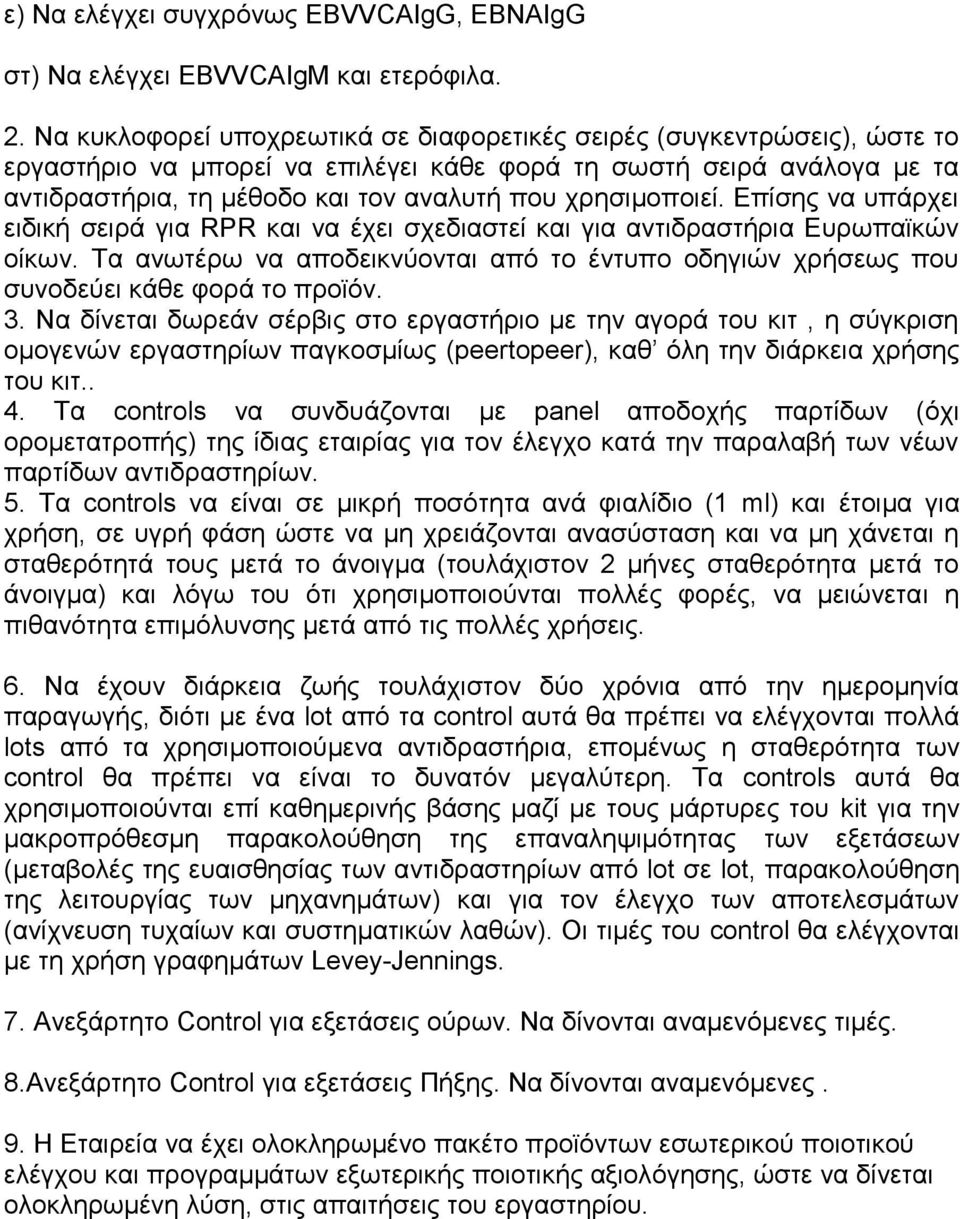 ε) Να ελέγχει συγχρόνως EBVVCAIgG, EBNAIgG

στ) Να ελέγχει EBVVCAIgM και ετερόφιλα.

2. Να κυκλοφορεί υποχρεωτικά σε διαφορετικές σειρές (συγκεντρώσεις), ώστε το εργαστήριο να μπορεί να επιλέγει κάθε φορά τη σωστή σειρά ανάλογα με τα αντιδραστήρια, τη μέθοδο και τον αναλυτή που χρησιμοποιεί. Επίσης να υπάρχει ειδική σειρά για RPR και να έχει σχεδιαστεί και για αντιδραστήρια Ευρωπαϊκών οίκων. Τα ανωτέρω να αποδεικνύονται από το έντυπο οδηγιών χρήσεως που συνοδεύει κάθε φορά το προϊόν.
3. Να δίνεται δωρεάν σέρβις στο εργαστήριο με την αγορά του κιτ , η σύγκριση ομογενών εργαστηρίων παγκοσμίως (peertopeer), καθ' όλη την διάρκεια χρήσης του κιτ..
4. Τα controls να συνδυάζονται με panel αποδοχής παρτίδων (όχι ορομετατροπής) της ίδιας εταιρίας για τον έλεγχο κατά την παραλαβή των νέων παρτίδων αντιδραστηρίων.
5. Τα controls να είναι σε μικρή ποσότητα ανά φιαλίδιο (1 ml) και έτοιμα για χρήση, σε υγρή φάση ώστε να μη χρειάζονται ανασύσταση και να μη χάνεται η σταθερότητά τους μετά το άνοιγμα (τουλάχιστον 2 μήνες σταθερότητα μετά το άνοιγμα) και λόγω του ότι χρησιμοποιούνται πολλές φορές, να μειώνεται η πιθανότητα επιμόλυνσης μετά από τις πολλές χρήσεις.

6. Να έχουν διάρκεια ζωής τουλάχιστον δύο χρόνια από την ημερομηνία παραγωγής, διότι με ένα lot από τα control αυτά θα πρέπει να ελέγχονται πολλά lots από τα χρησιμοποιούμενα αντιδραστήρια, επομένως η σταθερότητα των control θα πρέπει να είναι το δυνατόν μεγαλύτερη. Τα controls αυτά θα χρησιμοποιούνται επί καθημερινής βάσης μαζί με τους μάρτυρες του kit για την μακροπρόθεσμη παρακολούθηση της επαναληψιμότητας των εξετάσεων (μεταβολές της ευαισθησίας των αντιδραστηρίων από lot σε lot, παρακολούθηση της λειτουργίας των μηχανημάτων) και για τον έλεγχο των αποτελεσμάτων (ανίχνευση τυχαίων και συστηματικών λαθών). Οι τιμές του control θα ελέγχονται με τη χρήση γραφημάτων Levey-Jennings.

7. Ανεξάρτητο Control για εξετάσεις ούρων. Να δίνονται αναμενόμενες τιμές.

8.Ανεξάρτητο Control για εξετάσεις Πήξης. Να δίνονται αναμενόμενες .

9. Η Εταιρεία να έχει ολοκληρωμένο πακέτο προϊόντων εσωτερικού ποιοτικού ελέγχου και προγραμμάτων εξωτερικής ποιοτικής αξιολόγησης, ώστε να δίνεται ολοκληρωμένη λύση, στις απαιτήσεις του εργαστηρίου.